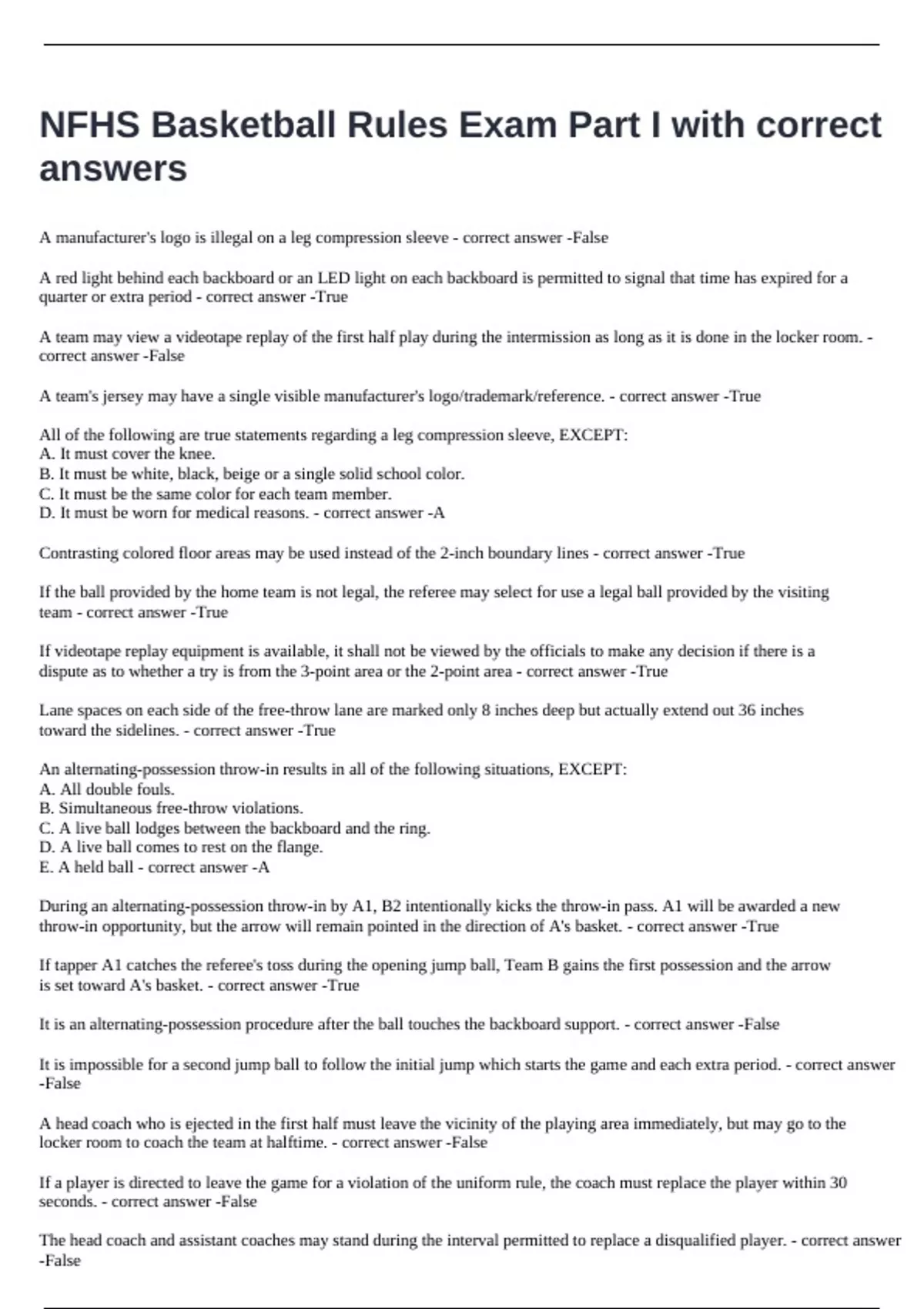 NFHS Basketball Rules Exam Part I with correct answers

A manufacturer's logo is illegal on a leg compression sleeve - correct answer -False

A red light behind each backboard or an LED light on each backboard is permitted to signal that time has expired for a quarter or extra period - correct answer -True

A team may view a videotape replay of the first half play during the intermission as long as it is done in the locker room. - correct answer -False

A team's jersey may have a single visible manufacturer's logo/trademark/reference. - correct answer -True

All of the following are true statements regarding a leg compression sleeve, EXCEPT:
A. It must cover the knee.
B. It must be white, black, beige or a single solid school color.
C. It must be the same color for each team member.
D. It must be worn for medical reasons. - correct answer -A

Contrasting colored floor areas may be used instead of the 2-inch boundary lines - correct answer -True

If the ball provided by the home team is not legal, the referee may select for use a legal ball provided by the visiting team - correct answer -True

If videotape replay equipment is available, it shall not be viewed by the officials to make any decision if there is a dispute as to whether a try is from the 3-point area or the 2-point area - correct answer -True

Lane spaces on each side of the free-throw lane are marked only 8 inches deep but actually extend out 36 inches toward the sidelines. - correct answer -True

An alternating-possession throw-in results in all of the following situations, EXCEPT:
A. All double fouls.
B. Simultaneous free-throw violations.
C. A live ball lodges between the backboard and the ring.
D. A live ball comes to rest on the flange.
E. A held ball - correct answer -A

During an alternating-possession throw-in by A1, B2 intentionally kicks the throw-in pass. A1 will be awarded a new throw-in opportunity, but the arrow will remain pointed in the direction of A's basket. - correct answer -True

If tapper A1 catches the referee's toss during the opening jump ball, Team B gains the first possession and the arrow is set toward A's basket. - correct answer -True

It is an alternating-possession procedure after the ball touches the backboard support. - correct answer -False

It is impossible for a second jump ball to follow the initial jump which starts the game and each extra period. - correct answer -False

A head coach who is ejected in the first half must leave the vicinity of the playing area immediately, but may go to the locker room to coach the team at halftime. - correct answer -False

If a player is directed to leave the game for a violation of the uniform rule, the coach must replace the player within 30 seconds. - correct answer -False

The head coach and assistant coaches may stand during the interval permitted to replace a disqualified player. - correct answer -False